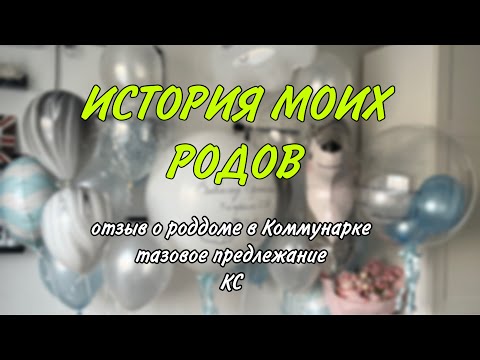 ИСТОРИЯ МОИХ РОДОВ

отзыв о роддоме в Коммунарке
тазовое предлежание
КС